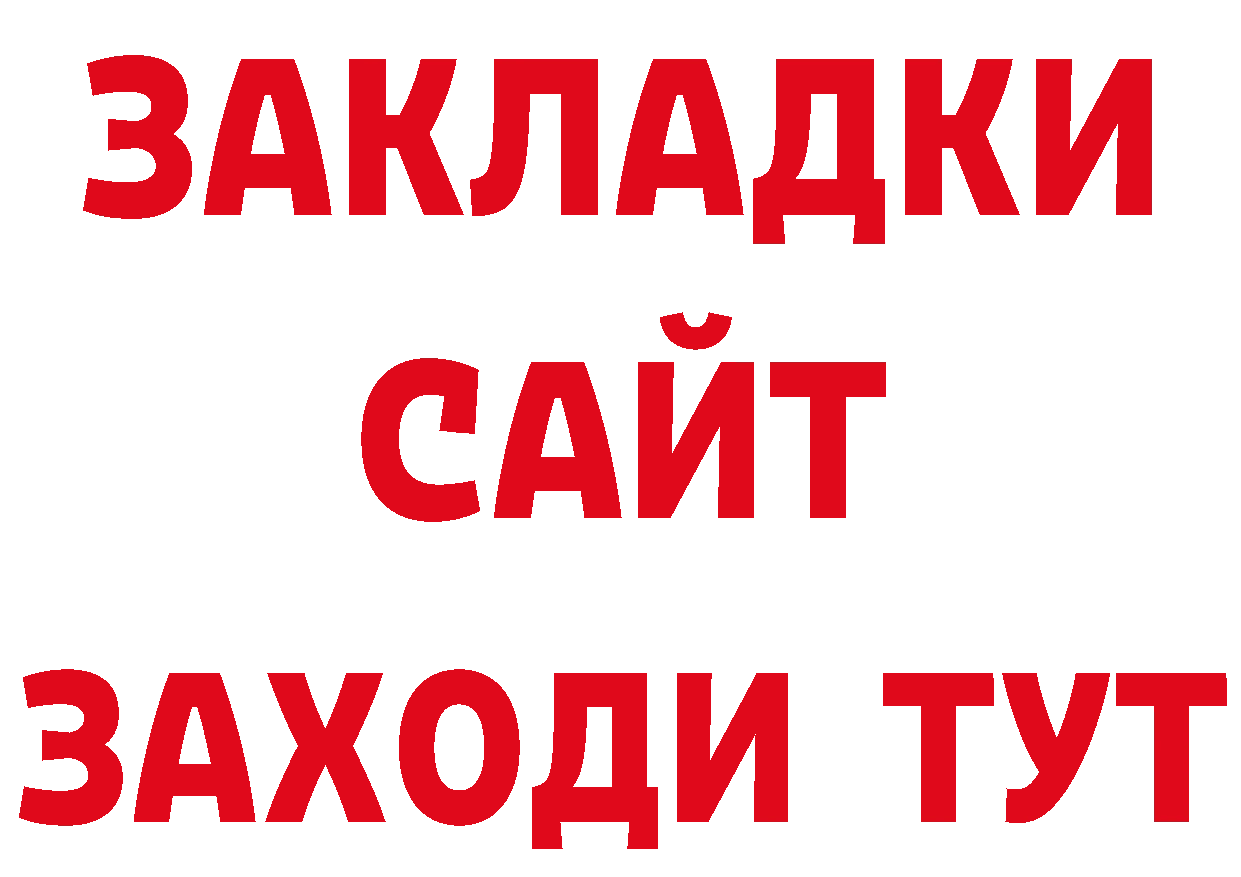 ЗАКЛАДКИ
САЙТ
ЗАХОДИ ТУТ